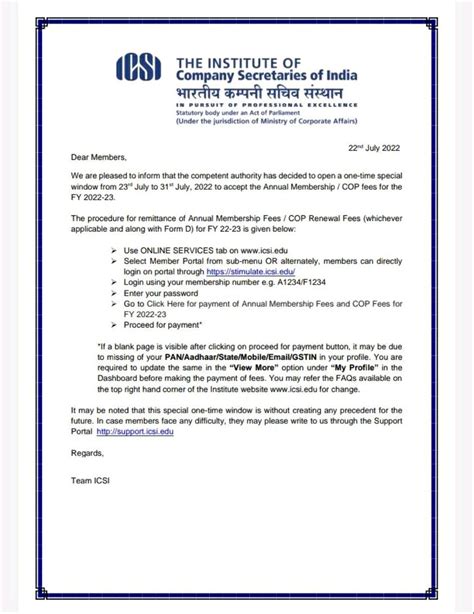 ICSI THE INSTITUTE OF Company Secretaries of India
भारतीय कम्पनी सचिव संस्थान
IN PURSUIT OF PROFESSIONAL EXCELLENCE
Statutory body under an Act of Parliament
(Under the jurisdiction of Ministry of Corporate Affairs)

22nd July 2022

Dear Members,

We are pleased to inform that the competent authority has decided to open a one-time special window from 23rd July to 31st July, 2022 to accept the Annual Membership / COP fees for the FY 2022-23.

The procedure for remittance of Annual Membership Fees / COP Renewal Fees (whichever applicable and along with Form D) for FY 22-23 is given below:

➢ Use ONLINE SERVICES tab on www.icsi.edu
➢ Select Member Portal from sub-menu OR alternately, members can directly login on portal through https://stimulate.icsi.edu/
➢ Login using your membership number e.g. A1234/F1234
➢ Enter your password
➢ Go to Click Here for payment of Annual Membership Fees and COP Fees for FY 2022-23
➢ Proceed for payment*

*If a blank page is visible after clicking on proceed for payment button, it may be due to missing of your PAN/Aadhaar/State/Mobile/Email/GSTIN in your profile. You are required to update the same in the "View More" option under "My Profile" in the Dashboard before making the payment of fees. You may refer the FAQs available on the top right hand corner of the Institute website www.icsi.edu for change.

It may be noted that this special one-time window is without creating any precedent for the future. In case members face any difficulty, they may please write to us through the Support Portal http://support.icsi.edu

Regards,

Team ICSI